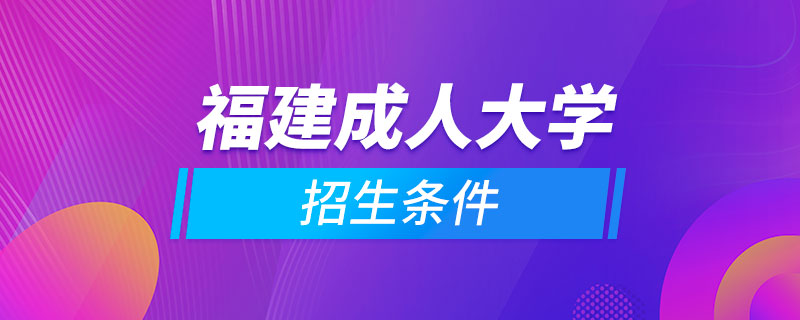 福建成人大学

招生条件